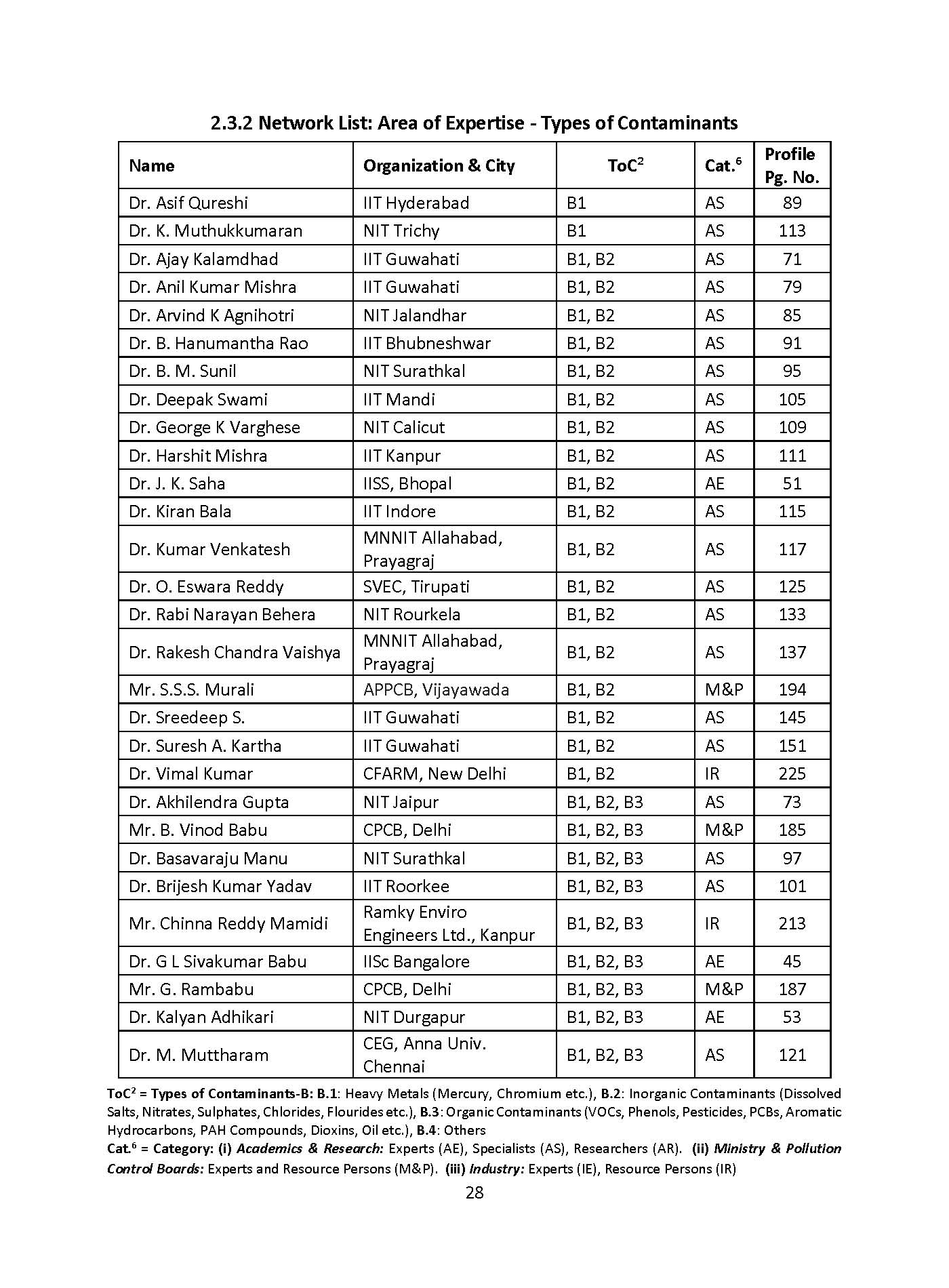 2.3.2 Network List: Area of Expertise - Types of Contaminants

| Name | Organization & City | ToC$^2$ | Cat.$^6$ | Profile Pg. No. |
|---|---|---|---|---|
| Dr. Asif Qureshi | IIT Hyderabad | B1 | AS | 89 |
| Dr. K. Muthukkumaran | NIT Trichy | B1 | AS | 113 |
| Dr. Ajay Kalamdhad | IIT Guwahati | B1, B2 | AS | 71 |
| Dr. Anil Kumar Mishra | IIT Guwahati | B1, B2 | AS | 79 |
| Dr. Arvind K Agnihotri | NIT Jalandhar | B1, B2 | AS | 85 |
| Dr. B. Hanumantha Rao | IIT Bhubneshwar | B1, B2 | AS | 91 |
| Dr. B. M. Sunil | NIT Surathkal | B1, B2 | AS | 95 |
| Dr. Deepak Swami | IIT Mandi | B1, B2 | AS | 105 |
| Dr. George K Varghese | NIT Calicut | B1, B2 | AS | 109 |
| Dr. Harshit Mishra | IIT Kanpur | B1, B2 | AS | 111 |
| Dr. J. K. Saha | IISS, Bhopal | B1, B2 | AE | 51 |
| Dr. Kiran Bala | IIT Indore | B1, B2 | AS | 115 |
| Dr. Kumar Venkatesh | MNNIT Allahabad, Prayagraj | B1, B2 | AS | 117 |
| Dr. O. Eswara Reddy | SVEC, Tirupati | B1, B2 | AS | 125 |
| Dr. Rabi Narayan Behera | NIT Rourkela | B1, B2 | AS | 133 |
| Dr. Rakesh Chandra Vaishya | MNNIT Allahabad, Prayagraj | B1, B2 | AS | 137 |
| Mr. S.S.S. Murali | APPCB, Vijayawada | B1, B2 | M&P | 194 |
| Dr. Sreedeep S. | IIT Guwahati | B1, B2 | AS | 145 |
| Dr. Suresh A. Kartha | IIT Guwahati | B1, B2 | AS | 151 |
| Dr. Vimal Kumar | CFARM, New Delhi | B1, B2 | IR | 225 |
| Dr. Akhilendra Gupta | NIT Jaipur | B1, B2, B3 | AS | 73 |
| Mr. B. Vinod Babu | CPCB, Delhi | B1, B2, B3 | M&P | 185 |
| Dr. Basavaraju Manu | NIT Surathkal | B1, B2, B3 | AS | 97 |
| Dr. Brijesh Kumar Yadav | IIT Roorkee | B1, B2, B3 | AS | 101 |
| Mr. Chinna Reddy Mamidi | Ramky Enviro Engineers Ltd., Kanpur | B1, B2, B3 | IR | 213 |
| Dr. G L Sivakumar Babu | IISc Bangalore | B1, B2, B3 | AE | 45 |
| Mr. G. Rambabu | CPCB, Delhi | B1, B2, B3 | M&P | 187 |
| Dr. Kalyan Adhikari | NIT Durgapur | B1, B2, B3 | AE | 53 |
| Dr. M. Muttharam | CEG, Anna Univ. Chennai | B1, B2, B3 | AS | 121 |

ToC$^2$ = Types of Contaminants-B: B.1: Heavy Metals (Mercury, Chromium etc.), B.2: Inorganic Contaminants (Dissolved Salts, Nitrates, Sulphates, Chlorides, Flourides etc.), B.3: Organic Contaminants (VOCs, Phenols, Pesticides, PCBs, Aromatic Hydrocarbons, PAH Compounds, Dioxins, Oil etc.), B.4: Others
Cat.$^6$ = Category: (i) Academics & Research: Experts (AE), Specialists (AS), Researchers (AR). (ii) Ministry & Pollution Control Boards: Experts and Resource Persons (M&P). (iii) Industry: Experts (IE), Resource Persons (IR)

28